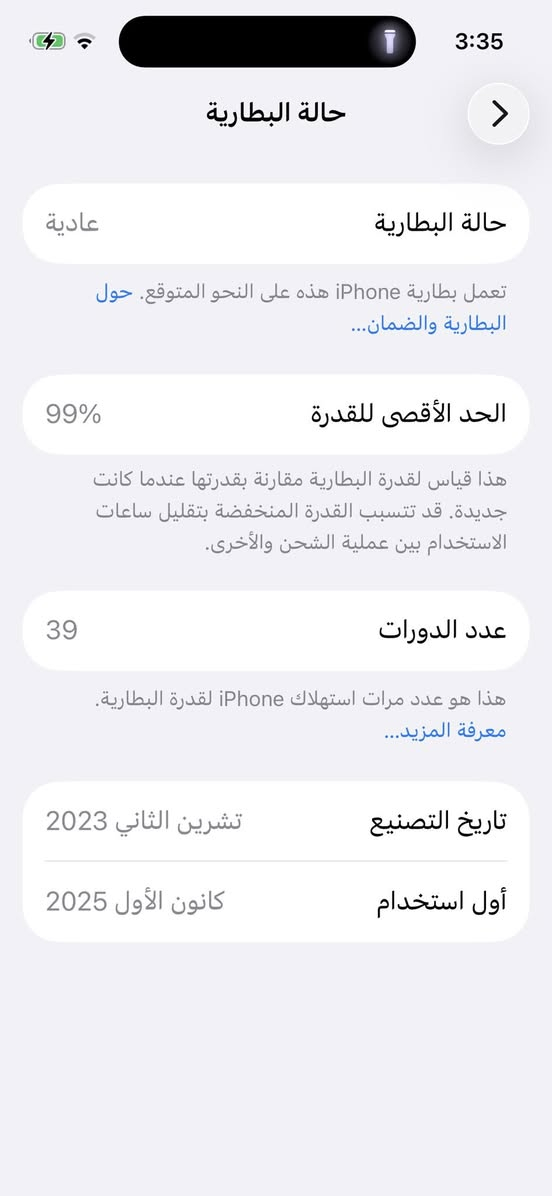 3:35

حالة البطارية

حالة البطارية عادية

تعمل بطارية iPhone هذه على النحو المتوقع. حول البطارية والضمان...

الحد الأقصى للقدرة 99%

هذا قياس لقدرة البطارية مقارنة بقدرتها عندما كانت جديدة. قد تتسبب القدرة المنخفضة بتقليل ساعات الاستخدام بين عملية الشحن والأخرى.

عدد الدورات 39

هذا هو عدد مرات استهلاك iPhone لقدرة البطارية. معرفة المزيد...

تاريخ التصنيع تشرين الثاني 2023

أول استخدام كانون الأول 2025